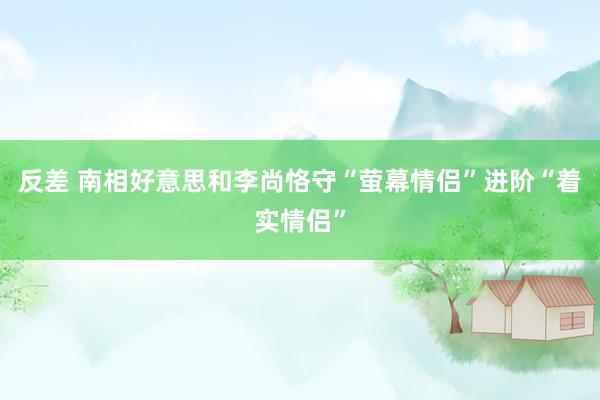 反差 南相好意思和李尚恪守“萤幕情侣”进阶“着实情侣”